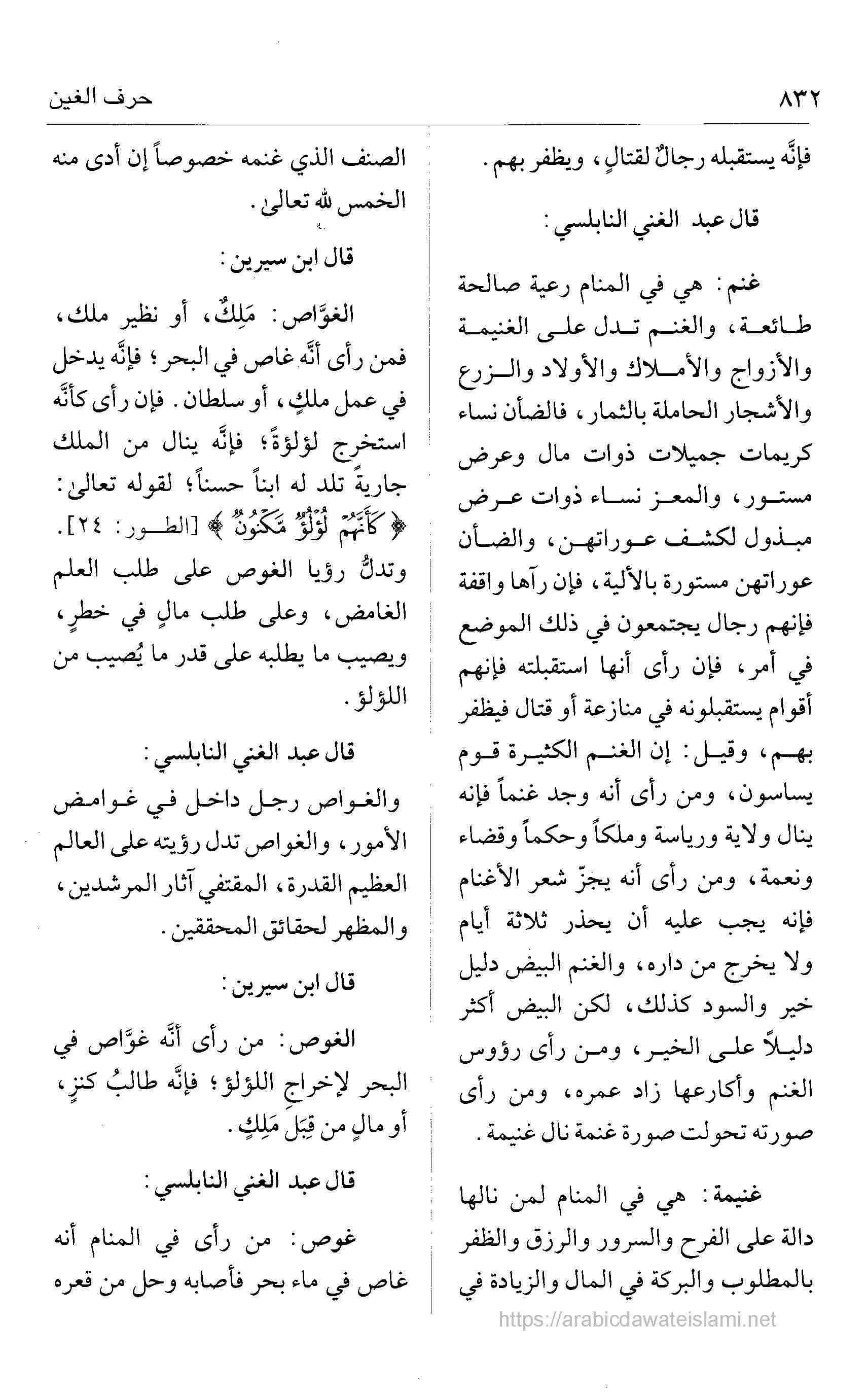 ٨٣٢ حرف الغين

فإنَّه يستقبله رجالٌ لقتالٍ، ويظفر بهم.

قال عبد الغني النابلسي:

غنم: هي في المنام رعية صالحة طائعة، والغنم تدل على الغنيمة والأزواج والأملاك والأولاد والزرع والأشجار الحاملة بالثمار، فالضأن نساء كريمات جميلات ذوات مال وعرض مستور، والمعز نساء ذوات عرض مبذول لكشف عوراتهن، والضأن عوراتهن مستورة بالألية، فإن رآها واقفة فإنهم رجال يجتمعون في ذلك الموضع في أمر، فإن رأى أنها استقبلته فإنهم أقوام يستقبلونه في منازعة أو قتال فيظفر بهم، وقيل: إن الغنم الكثيرة قوم يساسون، ومن رأى أنه وجد غنماً فإنه ينال ولاية ورياسة وملكاً وحكماً وقضاء ونعمة، ومن رأى أنه يجزّ شعر الأغنام فإنه يجب عليه أن يحذر ثلاثة أيام ولا يخرج من داره، والغنم البيض دليل خير والسود كذلك، لكن البيض أكثر دليلاً على الخير، ومن رأى رؤوس الغنم وأكارعها زاد عمره، ومن رأى صورته تحولت صورة غنمة نال غنيمة.

غنيمة: هي في المنام لمن نالها دالة على الفرح والسرور والرزق والظفر بالمطلوب والبركة في المال والزيادة في

الصنف الذي غنمه خصوصاً إن أدى منه الخمس لله تعالىٰ.

قال ابن سيرين:

الغوَّاص: مَلِكٌ، أو نظير ملك، فمن رأى أنَّه غاص في البحر؛ فإنَّه يدخل في عمل ملكٍ، أو سلطان. فإن رأى كأنَّه استخرج لؤلؤةً؛ فإنَّه ينال من الملك جاريةً تلد له ابناً حسناً؛ لقوله تعالىٰ: ﴿كَأَنَّهُمْ لُؤْلُؤٌ مَّكْنُونٌ﴾ [الطور: ٢٤]. وتدلُّ رؤيا الغوص على طلب العلم الغامض، وعلى طلب مالٍ في خطرٍ، ويصيب ما يطلبه على قدر ما يُصيب من اللؤلؤ.

قال عبد الغني النابلسي:

والغواص رجل داخل في غوامض الأمور، والغواص تدل رؤيته على العالم العظيم القدرة، المقتفي آثار المرشدين، والمظهر لحقائق المحققين.

قال ابن سيرين:

الغوص: من رأى أنَّه غوَّاص في البحر لإخراجِ اللؤلؤ؛ فإنَّه طالبُ كنزٍ، أو مالٍ من قِبَلِ مَلِكٍ.

قال عبد الغني النابلسي:

غوص: من رأى في المنام أنه غاص في ماء بحر فأصابه وحل من قعره

https://arabicdawateislami.net